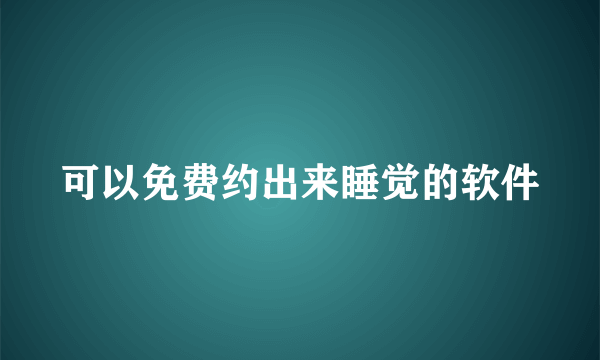 可以免费约出来睡觉的软件